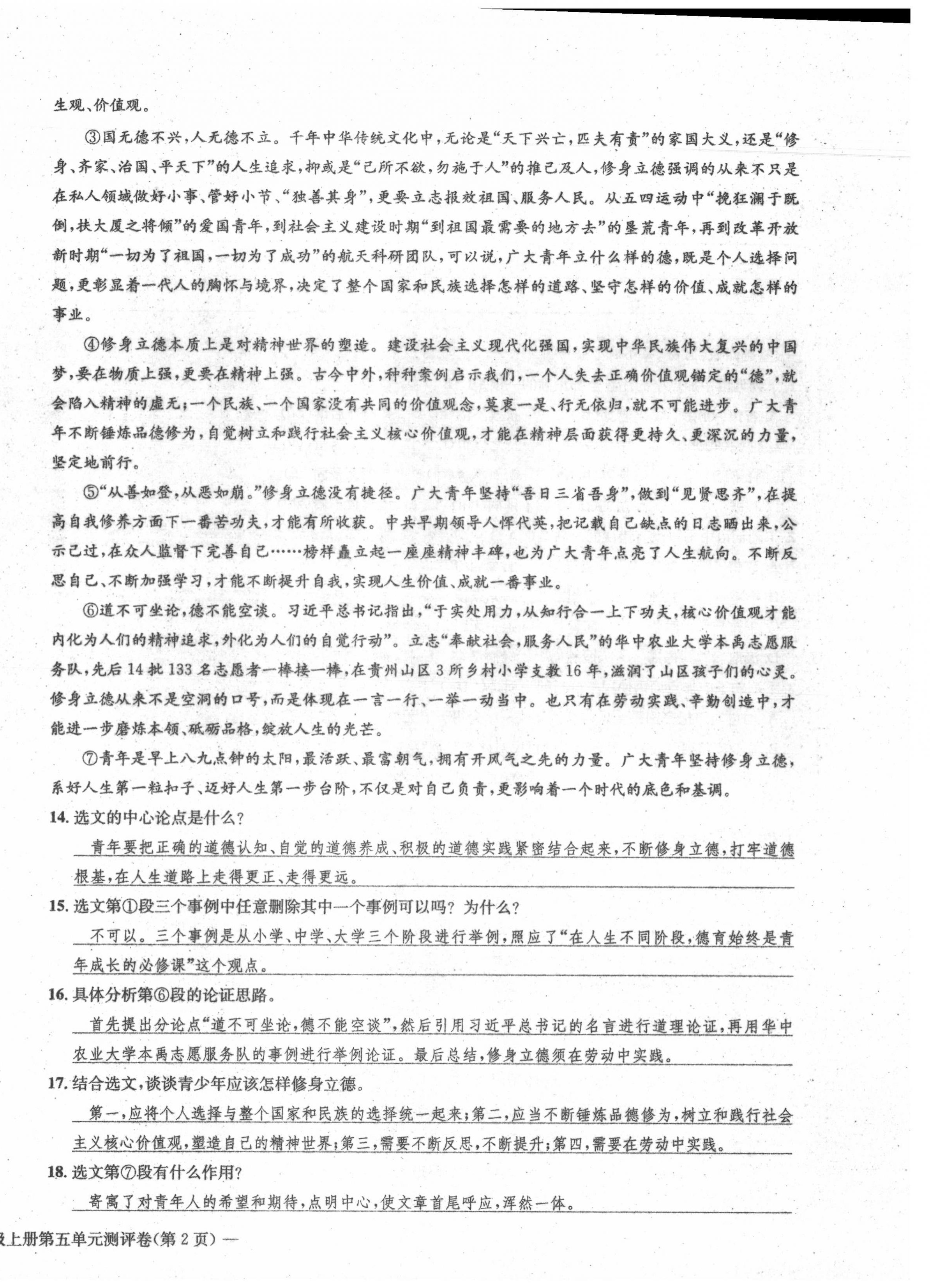 生观、价值观。

③国无德不兴，人无德不立。千年中华传统文化中，无论是“天下兴亡，匹夫有责”的家国大义，还是“修身、齐家、治国、平天下”的人生追求，抑或是“己所不欲，勿施于人”的推己及人，修身立德强调的从来不只是在私人领域做好小事、管好小节、“独善其身”，更要立志报效祖国、服务人民。从五四运动中“挽狂澜于既倒，扶大厦之将倾”的爱国青年，到社会主义建设时期“到祖国最需要的地方去”的垦荒青年，再到改革开放新时期“一切为了祖国，一切为了成功”的航天科研团队，可以说，广大青年立什么样的德，既是个人选择问题，更彰显着一代人的胸怀与境界，决定了整个国家和民族选择怎样的道路、坚守怎样的价值、成就怎样的事业。

④修身立德本质上是对精神世界的塑造。建设社会主义现代化强国，实现中华民族伟大复兴的中国梦，要在物质上强，更要在精神上强。古今中外，种种案例启示我们，一个人失去正确价值观锚定的“德”，就会陷入精神的虚无；一个民族、一个国家没有共同的价值观念，莫衷一是、行无依归，就不可能进步。广大青年不断锤炼品德修为，自觉树立和践行社会主义核心价值观，才能在精神层面获得更持久、更深沉的力量，坚定地前行。

⑤“从善如登，从恶如崩。”修身立德没有捷径。广大青年坚持“吾日三省吾身”，做到“见贤思齐”，在提高自我修养方面下一番苦功夫，才能有所收获。中共早期领导人恽代英，把记载自己缺点的日志晒出来，公示己过，在众人监督下完善自己……榜样矗立起一座座精神丰碑，也为广大青年点亮了人生航向。不断反思自己、不断加强学习，才能不断提升自我，实现人生价值、成就一番事业。

⑥道不可坐论，德不能空谈。习近平总书记指出，“于实处用力，从知行合一上下功夫，核心价值观才能内化为人们的精神追求，外化为人们的自觉行动”。立志“奉献社会，服务人民”的华中农业大学本禹志愿服务队，先后14批133名志愿者一棒接一棒，在贵州山区3所乡村小学支教16年，滋润了山区孩子们的心灵。修身立德从来不是空洞的口号，而是体现在一言一行、一举一动当中。也只有在劳动实践、辛勤创造中，才能进一步磨炼本领、砥砺品格，绽放人生的光芒。

⑦青年是早上八九点钟的太阳，最活跃、最富朝气，拥有开风气之先的力量。广大青年坚持修身立德，系好人生第一粒扣子、迈好人生第一步台阶，不仅是对自己负责，更影响着一个时代的底色和基调。

14. 选文的中心论点是什么？

青年要把正确的道德认知、自觉的道德养成、积极的道德实践紧密结合起来，不断修身立德，打牢道德根基，在人生道路上走得更正、走得更远。

15. 选文第①段三个事例中任意删除其中一个事例可以吗？为什么？

不可以。三个事例是从小学、中学、大学三个阶段进行举例，照应了“在人生不同阶段，德育始终是青年成长的必修课”这个观点。

16. 具体分析第⑥段的论证思路。

首先提出分论点“道不可坐论，德不能空谈”，然后引用习近平总书记的名言进行道理论证，再用华中农业大学本禹志愿服务队的事例进行举例论证。最后总结，修身立德须在劳动中实践。

17. 结合选文，谈谈青少年应该怎样修身立德。

第一，应将个人选择与整个国家和民族的选择统一起来；第二，应当不断锤炼品德修为，树立和践行社会主义核心价值观，塑造自己的精神世界；第三，需要不断反思，不断提升；第四，需要在劳动中实践。

18. 选文第⑦段有什么作用？

寄寓了对青年人的希望和期待，点明中心，使文章首尾呼应，浑然一体。

级上册第五单元测评卷(第2页)—